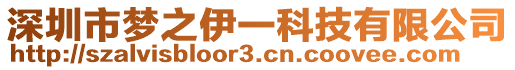 深圳市梦之伊一科技有限公司
http://szalvisbloor3.cn.coovee.com